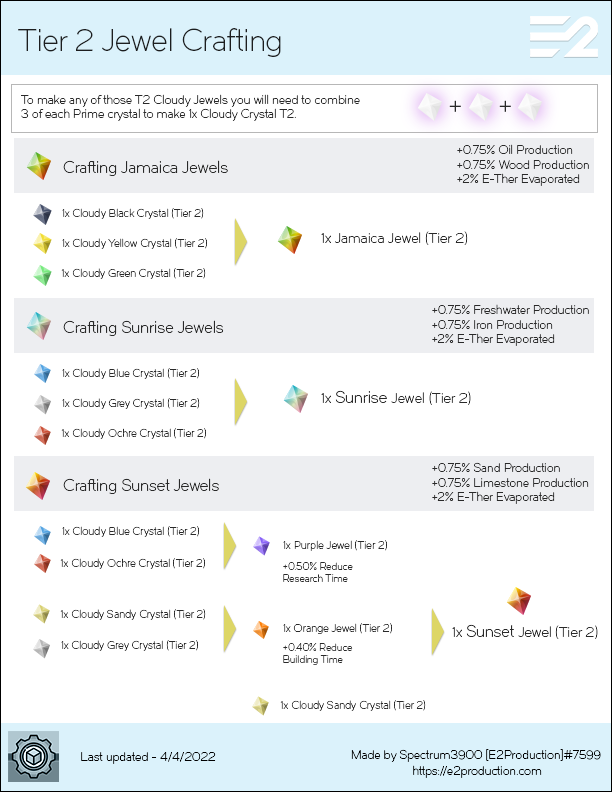 Tier 2 Jewel Crafting

E2

To make any of those T2 Cloudy Jewels you will need to combine 3 of each Prime crystal to make 1x Cloudy Crystal T2.

+ +

Crafting Jamaica Jewels

+0.75% Oil Production
+0.75% Wood Production
+2% E-Ther Evaporated

1x Cloudy Black Crystal (Tier 2)
1x Cloudy Yellow Crystal (Tier 2)
1x Cloudy Green Crystal (Tier 2)

1x Jamaica Jewel (Tier 2)

Crafting Sunrise Jewels

+0.75% Freshwater Production
+0.75% Iron Production
+2% E-Ther Evaporated

1x Cloudy Blue Crystal (Tier 2)
1x Cloudy Grey Crystal (Tier 2)
1x Cloudy Ochre Crystal (Tier 2)

1x Sunrise Jewel (Tier 2)

Crafting Sunset Jewels

+0.75% Sand Production
+0.75% Limestone Production
+2% E-Ther Evaporated

1x Cloudy Blue Crystal (Tier 2)
1x Cloudy Ochre Crystal (Tier 2)

1x Purple Jewel (Tier 2)
+0.50% Reduce Research Time

1x Cloudy Sandy Crystal (Tier 2)
1x Cloudy Grey Crystal (Tier 2)

1x Orange Jewel (Tier 2)
+0.40% Reduce Building Time

1x Sunset Jewel (Tier 2)

1x Cloudy Sandy Crystal (Tier 2)

Last updated - 4/4/2022

Made by Spectrum3900 [E2Production]#7599
https://e2production.com